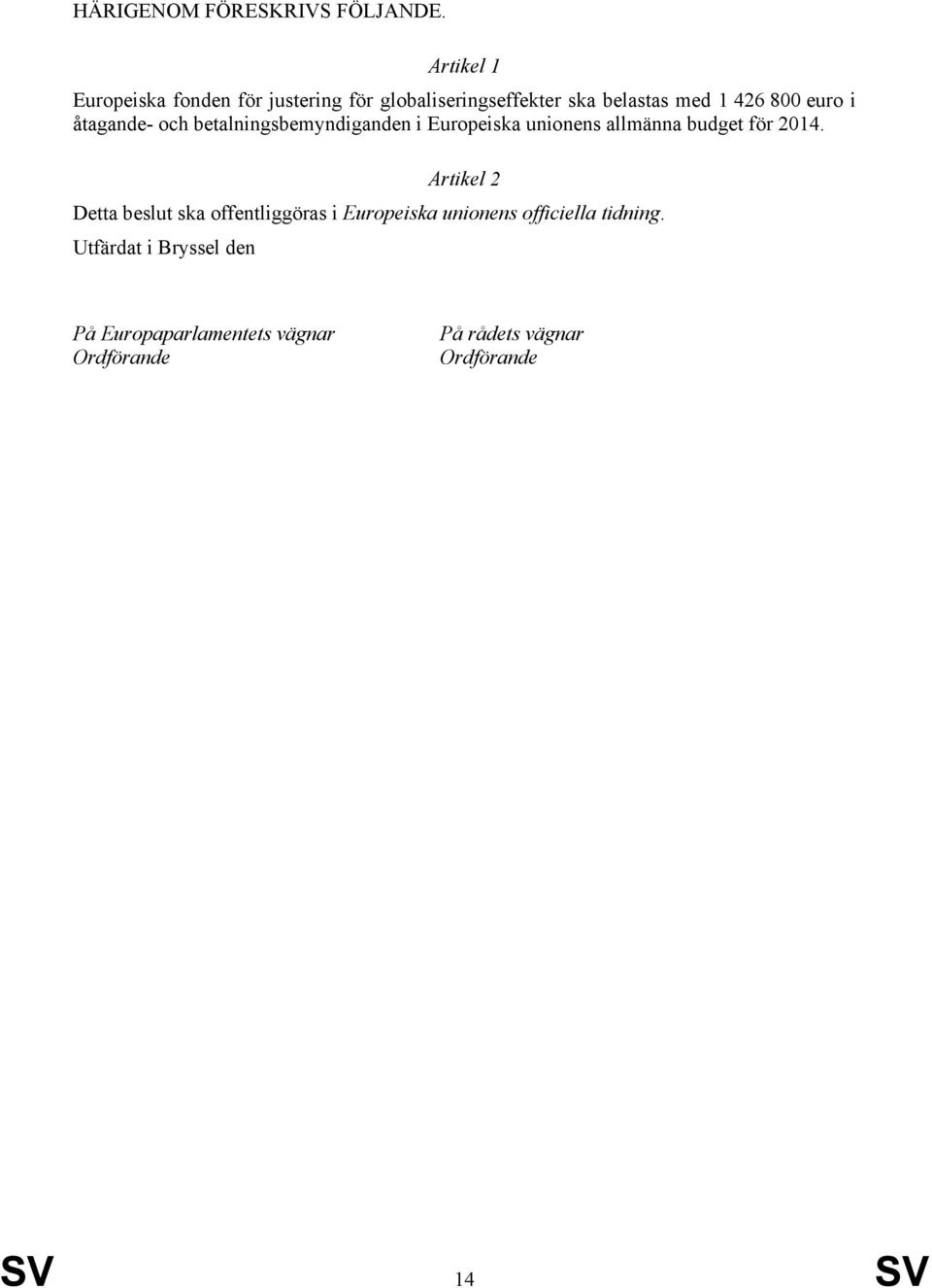 HÄRIGENOM FÖRESKRIVS FÖLJANDE.

Artikel 1

Europeiska fonden för justering för globaliseringseffekter ska belastas med 1 426 800 euro i åtagande- och betalningsbemyndiganden i Europeiska unionens allmänna budget för 2014.

Artikel 2

Detta beslut ska offentliggöras i Europeiska unionens officiella tidning.

Utfärdat i Bryssel den

På Europaparlamentets vägnar
Ordförande

På rådets vägnar
Ordförande

SV 14 SV